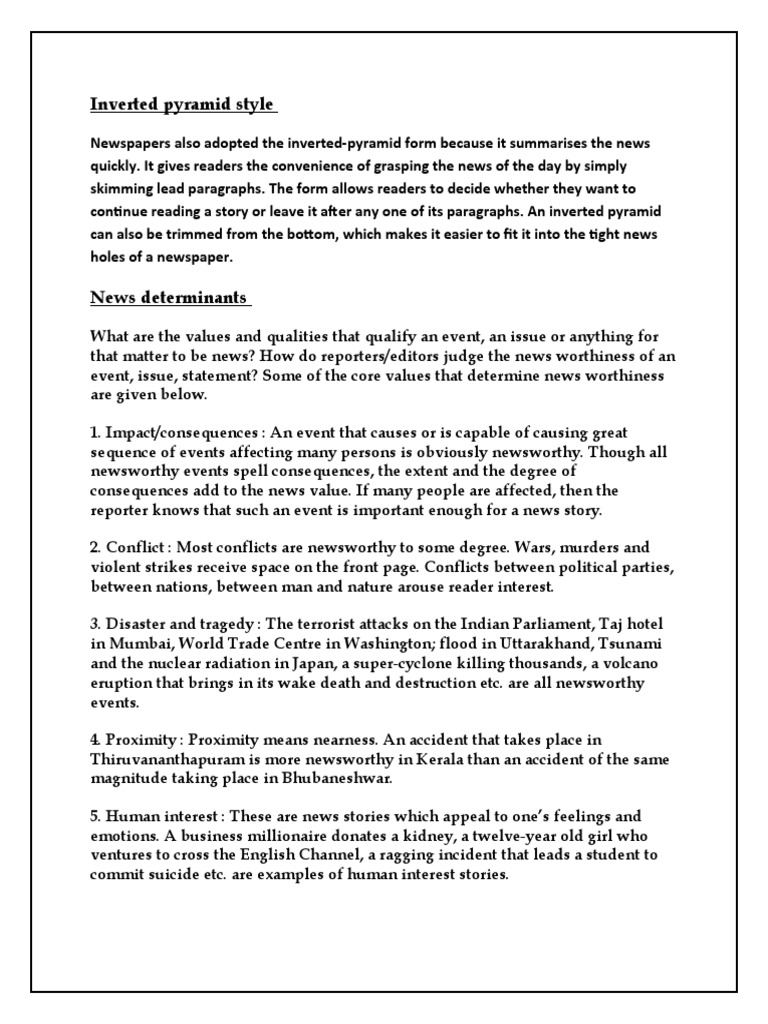 Inverted pyramid style

Newspapers also adopted the inverted-pyramid form because it summarises the news quickly. It gives readers the convenience of grasping the news of the day by simply skimming lead paragraphs. The form allows readers to decide whether they want to continue reading a story or leave it after any one of its paragraphs. An inverted pyramid can also be trimmed from the bottom, which makes it easier to fit it into the tight news holes of a newspaper.

News determinants

What are the values and qualities that qualify an event, an issue or anything for that matter to be news? How do reporters/editors judge the news worthiness of an event, issue, statement? Some of the core values that determine news worthiness are given below.

1. Impact/consequences : An event that causes or is capable of causing great sequence of events affecting many persons is obviously newsworthy. Though all newsworthy events spell consequences, the extent and the degree of consequences add to the news value. If many people are affected, then the reporter knows that such an event is important enough for a news story.

2. Conflict : Most conflicts are newsworthy to some degree. Wars, murders and violent strikes receive space on the front page. Conflicts between political parties, between nations, between man and nature arouse reader interest.

3. Disaster and tragedy : The terrorist attacks on the Indian Parliament, Taj hotel in Mumbai, World Trade Centre in Washington; flood in Uttarakhand, Tsunami and the nuclear radiation in Japan, a super-cyclone killing thousands, a volcano eruption that brings in its wake death and destruction etc. are all newsworthy events.

4. Proximity : Proximity means nearness. An accident that takes place in Thiruvananthapuram is more newsworthy in Kerala than an accident of the same magnitude taking place in Bhubaneshwar.

5. Human interest : These are news stories which appeal to one's feelings and emotions. A business millionaire donates a kidney, a twelve-year old girl who ventures to cross the English Channel, a ragging incident that leads a student to commit suicide etc. are examples of human interest stories.